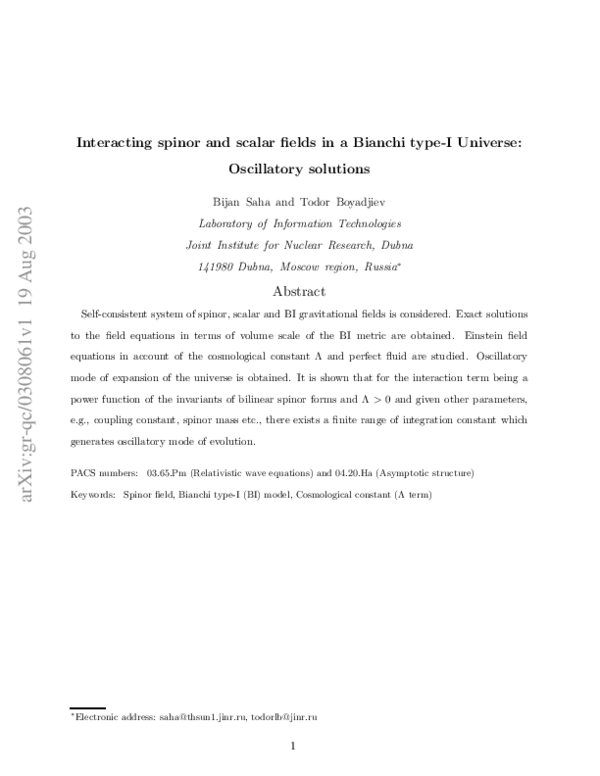 arXiv:gr-qc/0308061v1 19 Aug 2003

Interacting spinor and scalar fields in a Bianchi type-I Universe: Oscillatory solutions

Bijan Saha and Todor Boyadjiev

Laboratory of Information Technologies

Joint Institute for Nuclear Research, Dubna

141980 Dubna, Moscow region, Russia*

Abstract

Self-consistent system of spinor, scalar and BI gravitational fields is considered. Exact solutions to the field equations in terms of volume scale of the BI metric are obtained. Einstein field equations in account of the cosmological constant $\Lambda$ and perfect fluid are studied. Oscillatory mode of expansion of the universe is obtained. It is shown that for the interaction term being a power function of the invariants of bilinear spinor forms and $\Lambda > 0$ and given other parameters, e.g., coupling constant, spinor mass etc., there exists a finite range of integration constant which generates oscillatory mode of evolution.

PACS numbers: 03.65.Pm (Relativistic wave equations) and 04.20.Ha (Asymptotic structure)

Keywords: Spinor field, Bianchi type-I (BI) model, Cosmological constant ($\Lambda$ term)

*Electronic address: saha@thsun1.jinr.ru, todorlb@jinr.ru

1